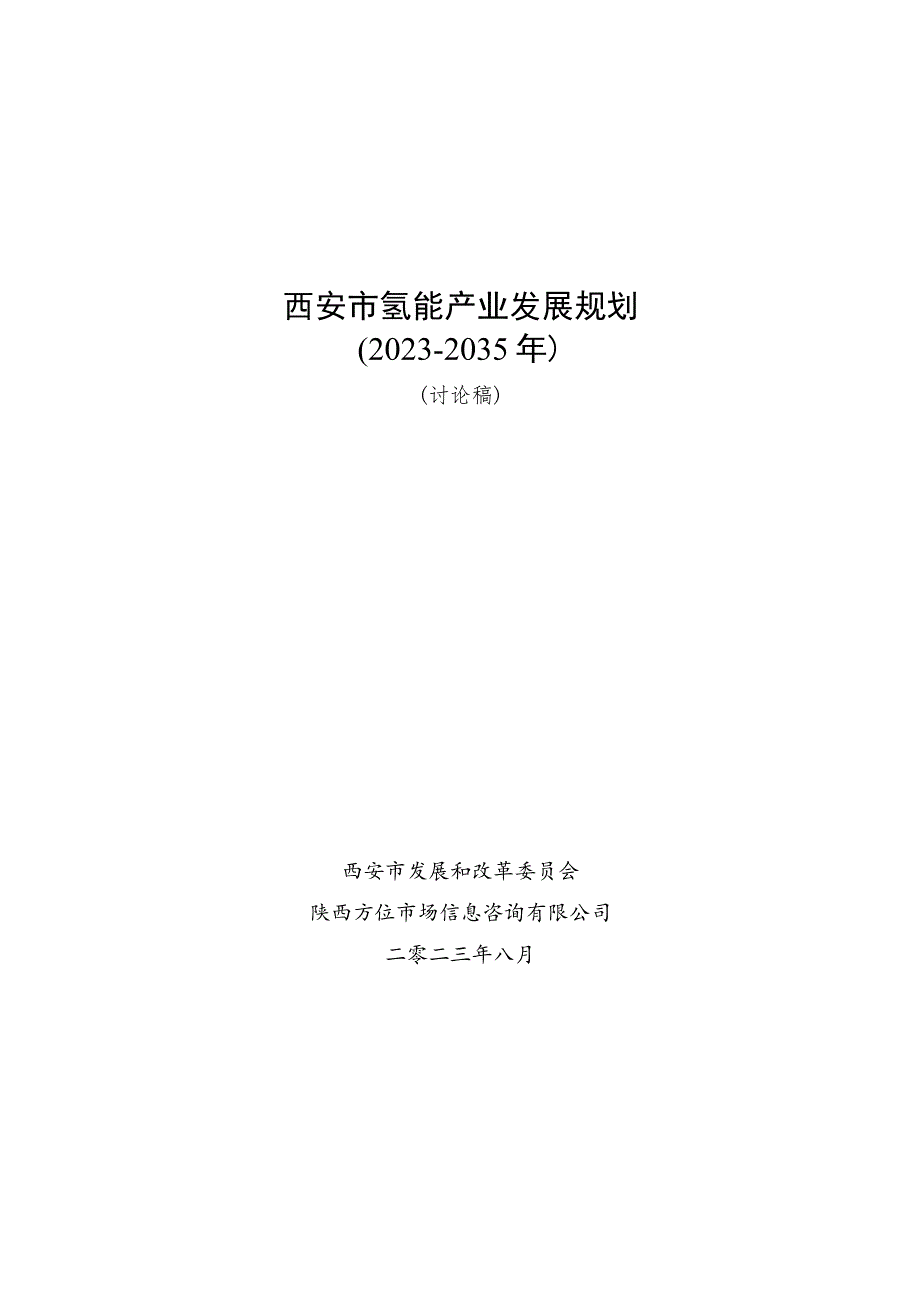 西安市氢能产业发展规划
(2023-2035年）
（讨论稿）

西安市发展和改革委员会
陕西方位市场信息咨询有限公司
二零二三年八月